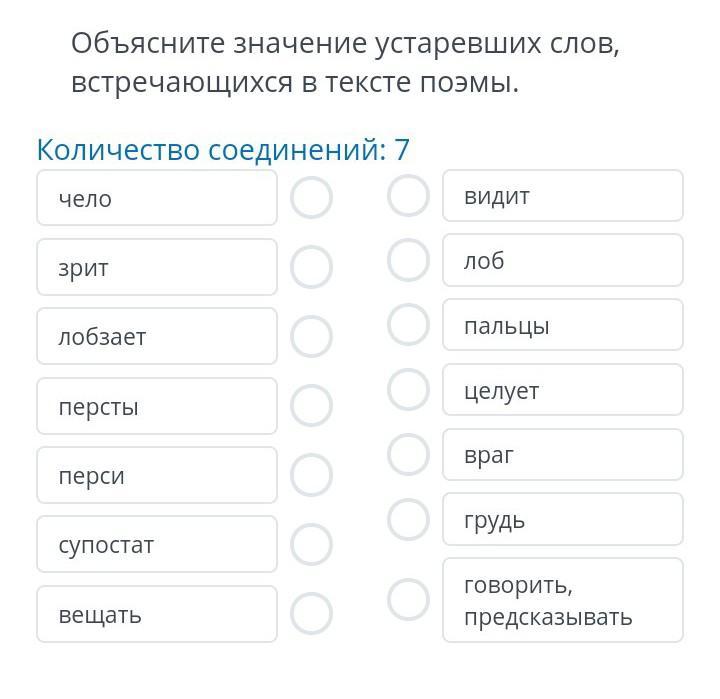 Объясните значение устаревших слов, встречающихся в тексте поэмы.

Количество соединений: 7

чело

зрит

лобзает

персты

перси

супостат

вещать

видит

лоб

пальцы

целует

враг

грудь

говорить, предсказывать